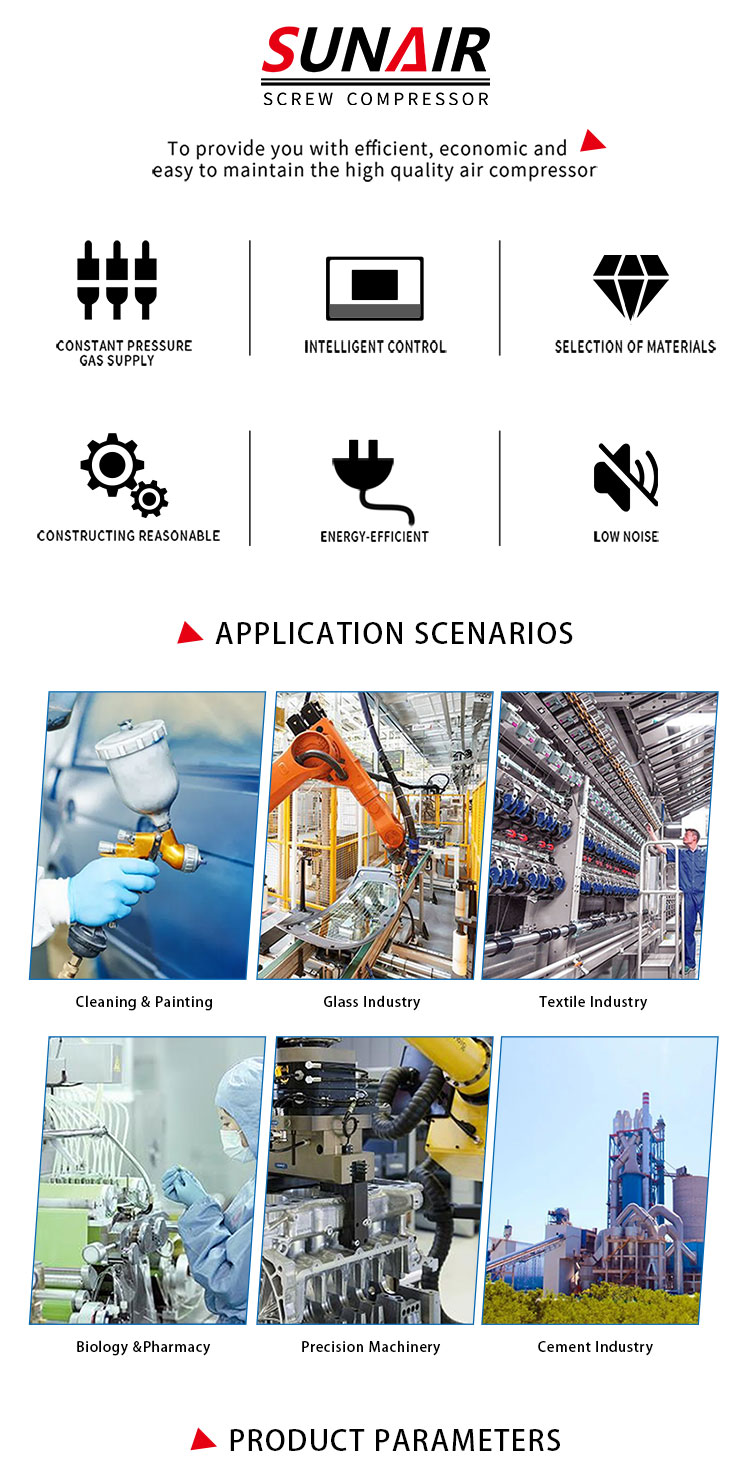 SUNAIR
SCREW COMPRESSOR

To provide you with efficient, economic and easy to maintain the high quality air compressor

CONSTANT PRESSURE
GAS SUPPLY

INTELLIGENT CONTROL

SELECTION OF MATERIALS

CONSTRUCTING REASONABLE

ENERGY-EFFICIENT

LOW NOISE

APPLICATION SCENARIOS

Cleaning & Painting

Glass Industry

Textile Industry

Biology &Pharmacy

Precision Machinery

Cement Industry

PRODUCT PARAMETERS